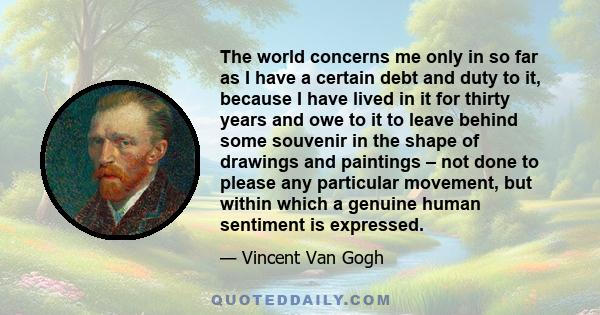 The world concerns me only in so far as I have a certain debt and duty to it, because I have lived in it for thirty years and owe to it to leave behind some souvenir in the shape of drawings and paintings – not done to please any particular movement, but within which a genuine human sentiment is expressed.

— Vincent Van Gogh

QUOTEDDAILY.COM